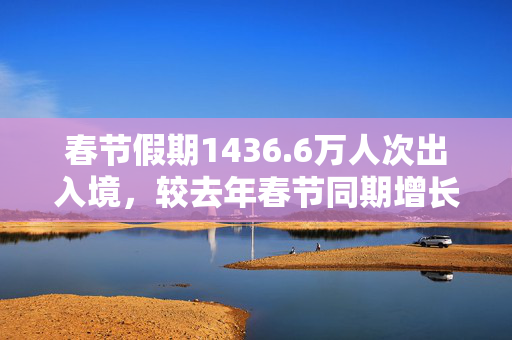 春节假期1436.6万人次出入境，较去年春节同期增长